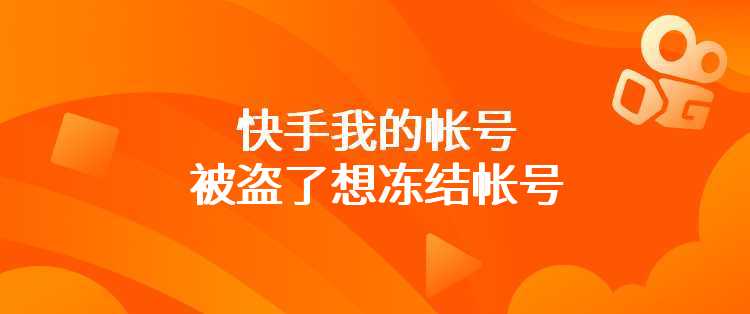 快手我的帐号
被盗了想冻结帐号